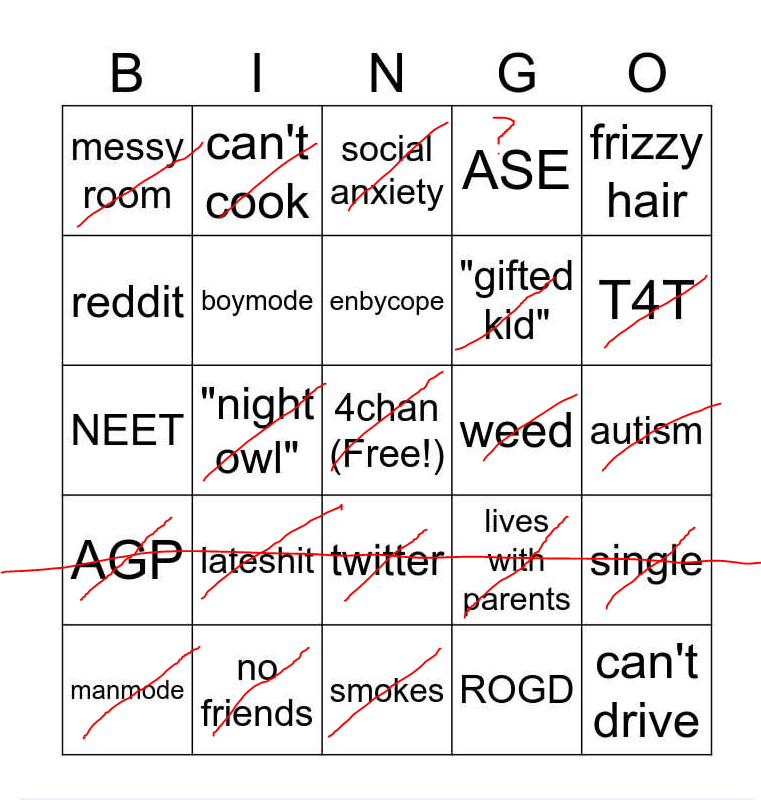 | B | I | N | G | O |
|---|---|---|---|---|
| messy room | can't cook | social anxiety | ? ASE | frizzy hair |
| reddit | boymode | enbycope | "gifted kid" | T4T |
| NEET | "night owl" | 4chan (Free!) | weed | autism |
| AGP | lateshit | twitter | lives with parents | single |
| manmode | no friends | smokes | ROGD | can't drive |